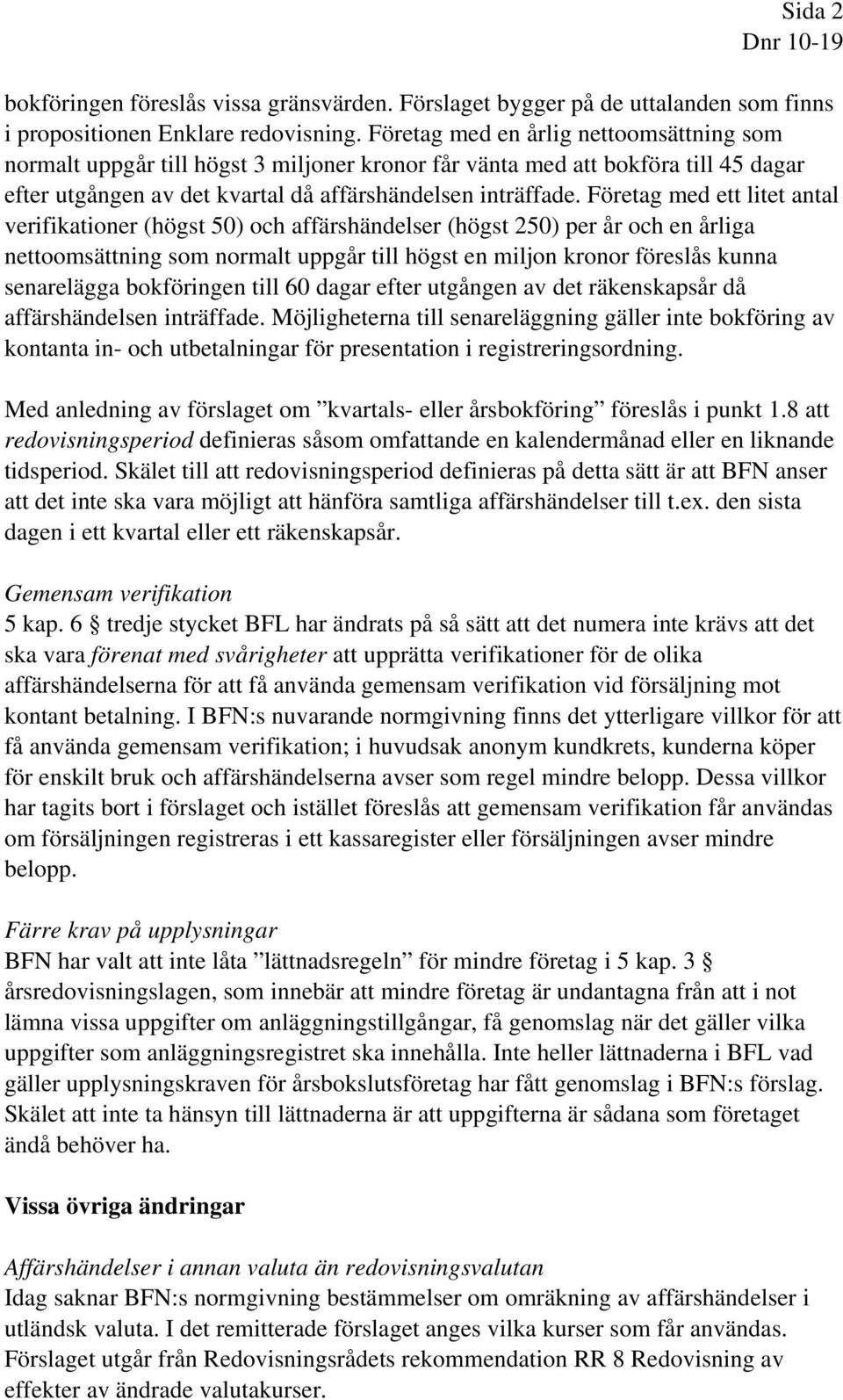 Sida 2
Dnr 10-19

bokföringen föreslås vissa gränsvärden. Förslaget bygger på de uttalanden som finns i propositionen Enklare redovisning. Företag med en årlig nettoomsättning som normalt uppgår till högst 3 miljoner kronor får vänta med att bokföra till 45 dagar efter utgången av det kvartal då affärshändelsen inträffade. Företag med ett litet antal verifikationer (högst 50) och affärshändelser (högst 250) per år och en årliga nettoomsättning som normalt uppgår till högst en miljon kronor föreslås kunna senarelägga bokföringen till 60 dagar efter utgången av det räkenskapsår då affärshändelsen inträffade. Möjligheterna till senareläggning gäller inte bokföring av kontanta in- och utbetalningar för presentation i registreringsordning.

Med anledning av förslaget om ”kvartals- eller årsbokföring” föreslås i punkt 1.8 att redovisningsperiod definieras såsom omfattande en kalendermånad eller en liknande tidsperiod. Skälet till att redovisningsperiod definieras på detta sätt är att BFN anser att det inte ska vara möjligt att hänföra samtliga affärshändelser till t.ex. den sista dagen i ett kvartal eller ett räkenskapsår.

Gemensam verifikation
5 kap. 6 § tredje stycket BFL har ändrats på så sätt att det numera inte krävs att det ska vara förenat med svårigheter att upprätta verifikationer för de olika affärshändelserna för att få använda gemensam verifikation vid försäljning mot kontant betalning. I BFN:s nuvarande normgivning finns det ytterligare villkor för att få använda gemensam verifikation; i huvudsak anonym kundkrets, kunderna köper för enskilt bruk och affärshändelserna avser som regel mindre belopp. Dessa villkor har tagits bort i förslaget och istället föreslås att gemensam verifikation får användas om försäljningen registreras i ett kassaregister eller försäljningen avser mindre belopp.

Färre krav på upplysningar
BFN har valt att inte låta ”lättnadsregeln” för mindre företag i 5 kap. 3 § årsredovisningslagen, som innebär att mindre företag är undantagna från att i not lämna vissa uppgifter om anläggningstillgångar, få genomslag när det gäller vilka uppgifter som anläggningsregistret ska innehålla. Inte heller lättnaderna i BFL vad gäller upplysningskraven för årsbokslutsföretag har fått genomslag i BFN:s förslag. Skälet att inte ta hänsyn till lättnaderna är att uppgifterna är sådana som företaget ändå behöver ha.

Vissa övriga ändringar

Affärshändelser i annan valuta än redovisningsvalutan
Idag saknar BFN:s normgivning bestämmelser om omräkning av affärshändelser i utländsk valuta. I det remitterade förslaget anges vilka kurser som får användas. Förslaget utgår från Redovisningsrådets rekommendation RR 8 Redovisning av effekter av ändrade valutakurser.